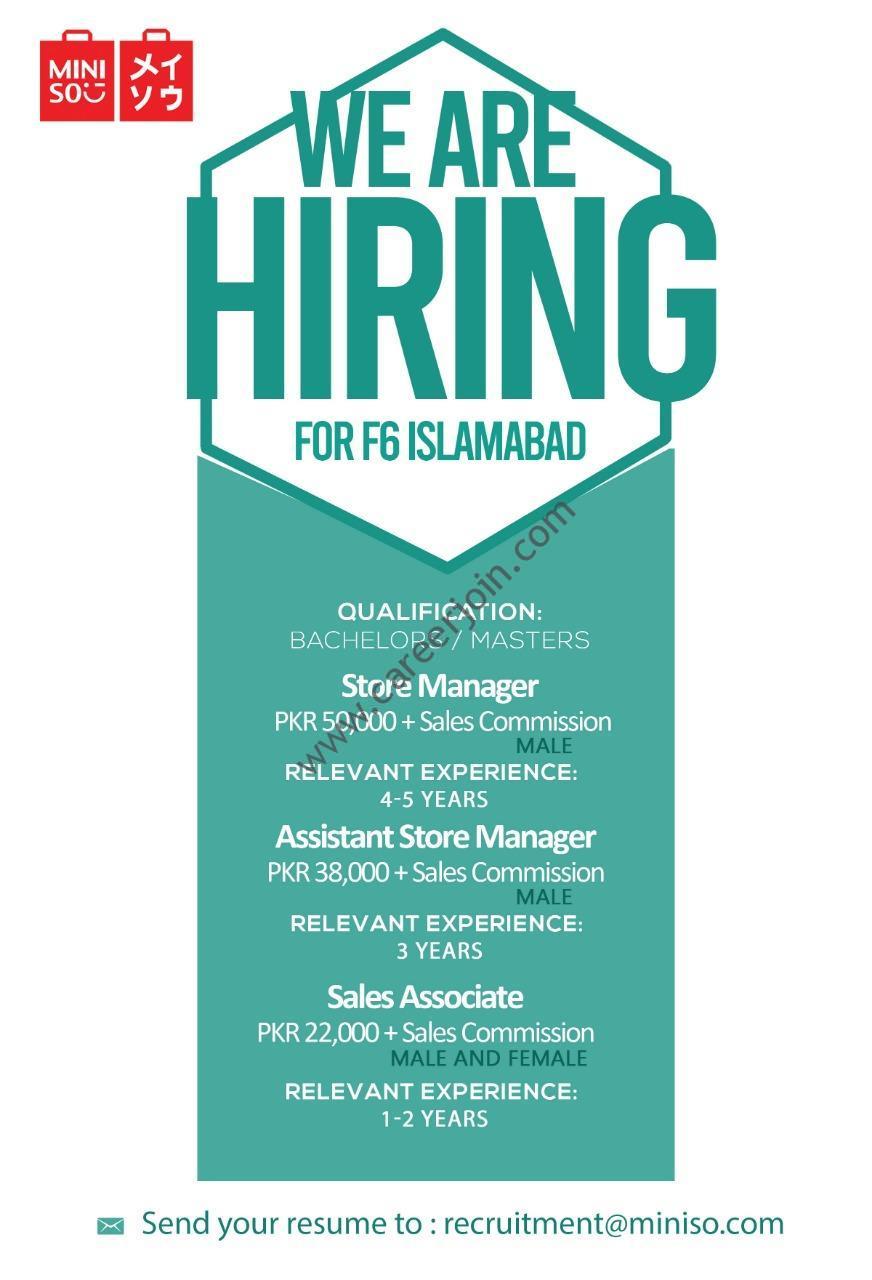 MINI SO メイソウ

WE ARE HIRING

FOR F6 ISLAMABAD

QUALIFICATION:
BACHELORS / MASTERS

Store Manager
PKR 50,000 + Sales Commission
MALE
RELEVANT EXPERIENCE:
4-5 YEARS

Assistant Store Manager
PKR 38,000 + Sales Commission
MALE
RELEVANT EXPERIENCE:
3 YEARS

Sales Associate
PKR 22,000 + Sales Commission
MALE AND FEMALE
RELEVANT EXPERIENCE:
1-2 YEARS

Send your resume to : recruitment@miniso.com

www.careerjoin.com